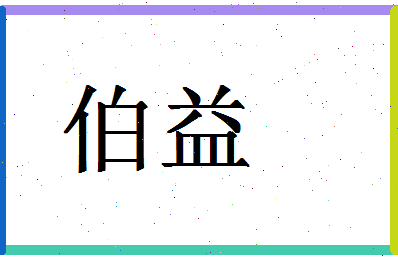 伯益